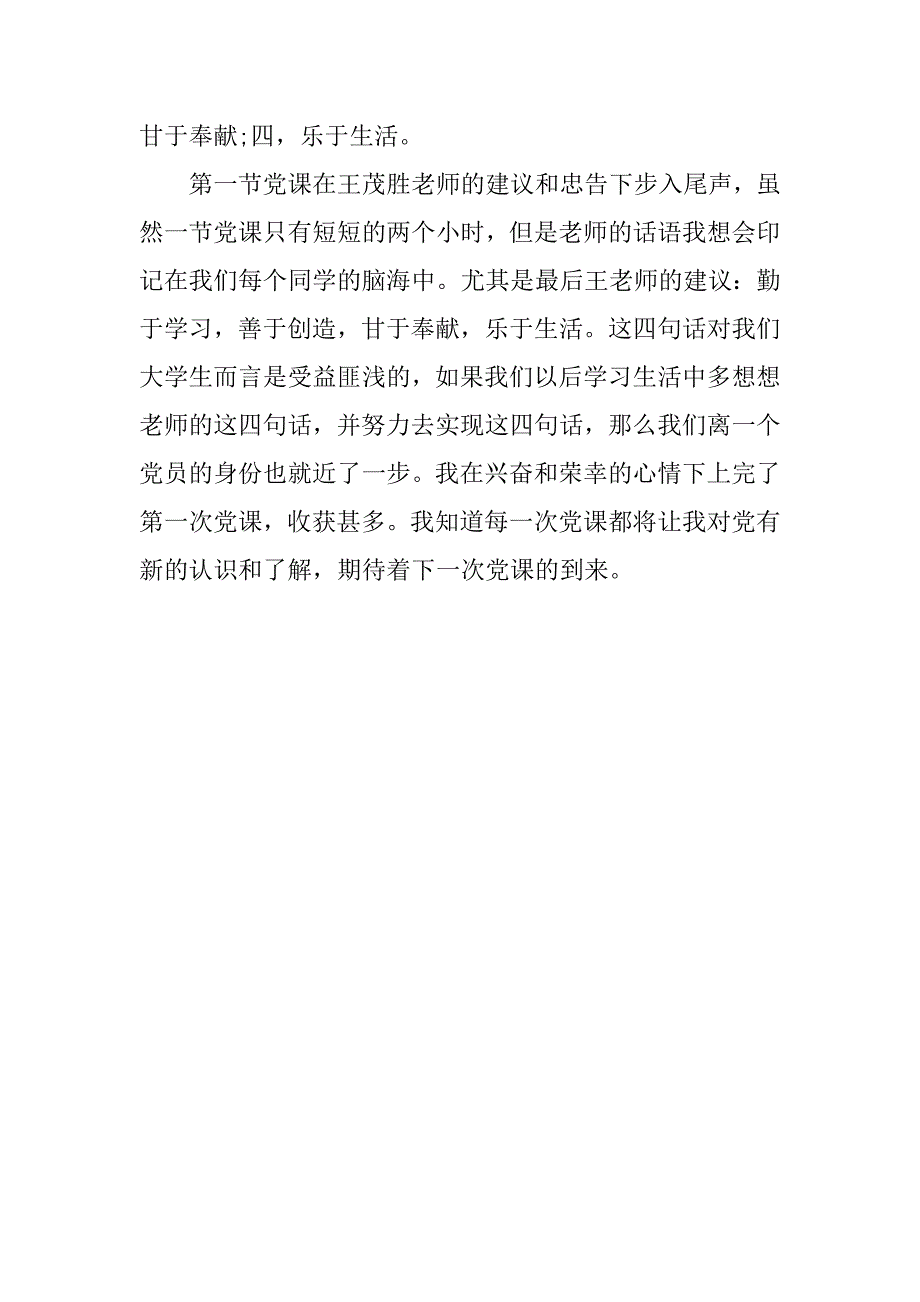 甘于奉献;四，乐于生活。

第一节党课在王茂胜老师的建议和忠告下步入尾声，虽然一节党课只有短短的两个小时，但是老师的话语我想会印记在我们每个同学的脑海中。尤其是最后王老师的建议：勤于学习，善于创造，甘于奉献，乐于生活。这四句话对我们大学生而言是受益匪浅的，如果我们以后学习生活中多想想老师的这四句话，并努力去实现这四句话，那么我们离一个党员的身份也就近了一步。我在兴奋和荣幸的心情下上完了第一次党课，收获甚多。我知道每一次党课都将让我对党有新的认识和了解，期待着下一次党课的到来。